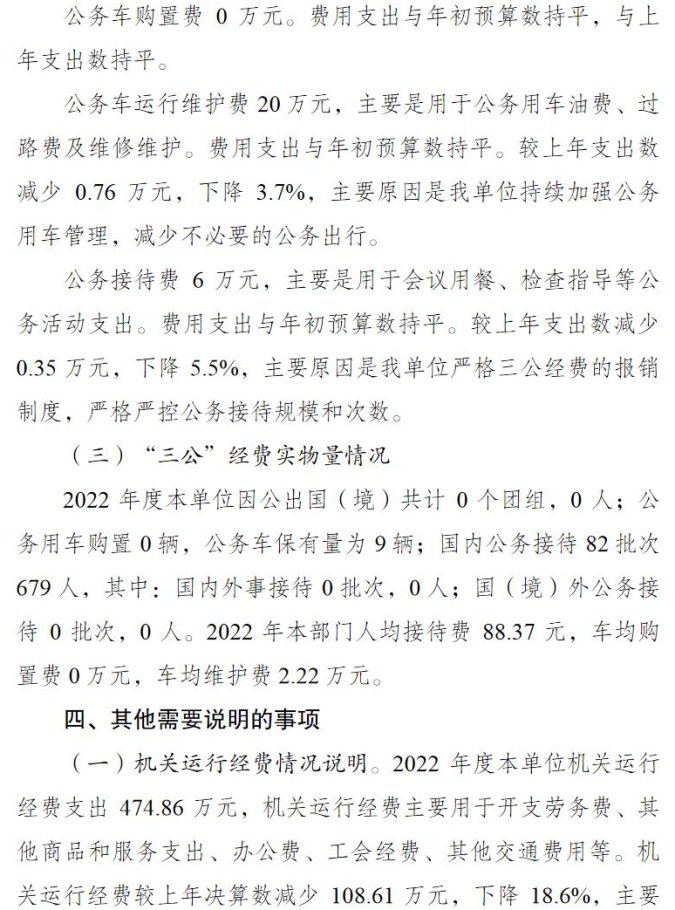 公务车购置费 0 万元。费用支出与年初预算数持平，与上年支出数持平。

公务车运行维护费 20 万元，主要是用于公务用车油费、过路费及维修维护。费用支出与年初预算数持平。较上年支出数减少 0.76 万元，下降 3.7%，主要原因是我单位持续加强公务用车管理，减少不必要的公务出行。

公务接待费 6 万元，主要是用于会议用餐、检查指导等公务活动支出。费用支出与年初预算数持平。较上年支出数减少 0.35 万元，下降 5.5%，主要原因是我单位严格三公经费的报销制度，严格严控公务接待规模和次数。

（三）“三公”经费实物量情况

2022 年度本单位因公出国（境）共计 0 个团组，0 人；公务用车购置 0 辆，公务车保有量为 9 辆；国内公务接待 82 批次 679 人，其中：国内外事接待 0 批次，0 人；国（境）外公务接待 0 批次，0 人。2022 年本部门人均接待费 88.37 元，车均购置费 0 万元，车均维护费 2.22 万元。

四、其他需要说明的事项

（一）机关运行经费情况说明。2022 年度本单位机关运行经费支出 474.86 万元，机关运行经费主要用于开支劳务费、其他商品和服务支出、办公费、工会经费、其他交通费用等。机关运行经费较上年决算数减少 108.61 万元，下降 18.6%，主要